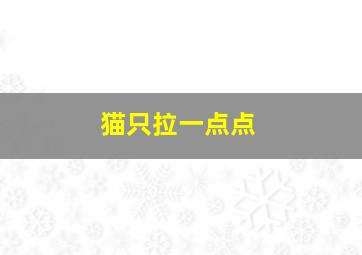 猫只拉一点点